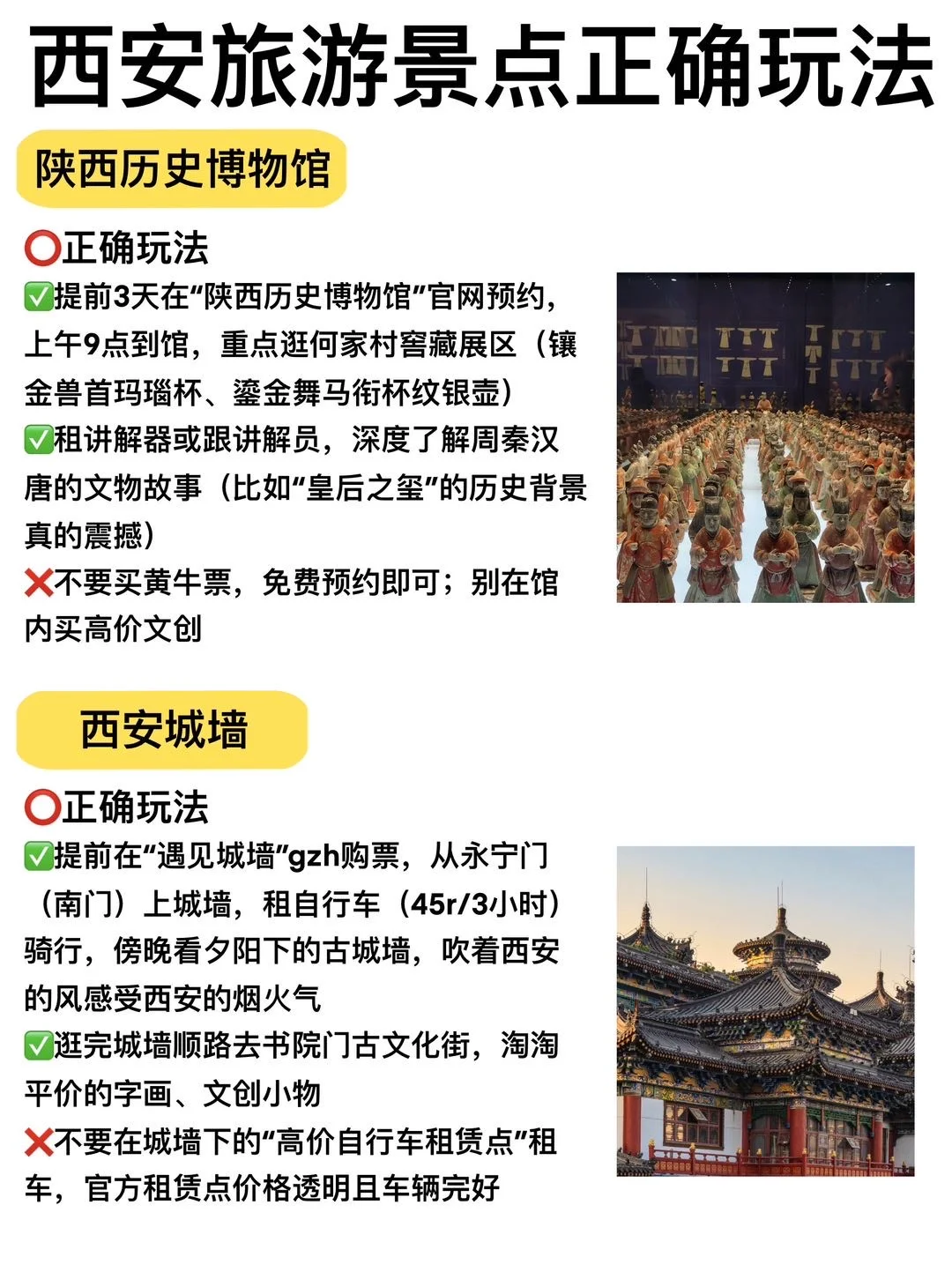 西安旅游景点正确玩法

陕西历史博物馆

⭕正确玩法
✅提前3天在“陕西历史博物馆”官网预约，上午9点到馆，重点逛何家村窖藏展区（镶金兽首玛瑙杯、鎏金舞马衔杯纹银壶）
✅租讲解器或跟讲解员，深度了解周秦汉唐的文物故事（比如“皇后之玺”的历史背景真的震撼）
❌不要买黄牛票，免费预约即可；别在馆内买高价文创

西安城墙

⭕正确玩法
✅提前在“遇见城墙”gzh购票，从永宁门（南门）上城墙，租自行车（45r/3小时）骑行，傍晚看夕阳下的古城墙，吹着西安的风感受西安的烟火气
✅逛完城墙顺路去书院门古文化街，淘淘平价的字画、文创小物
❌不要在城墙下的“高价自行车租赁点”租车，官方租赁点价格透明且车辆完好